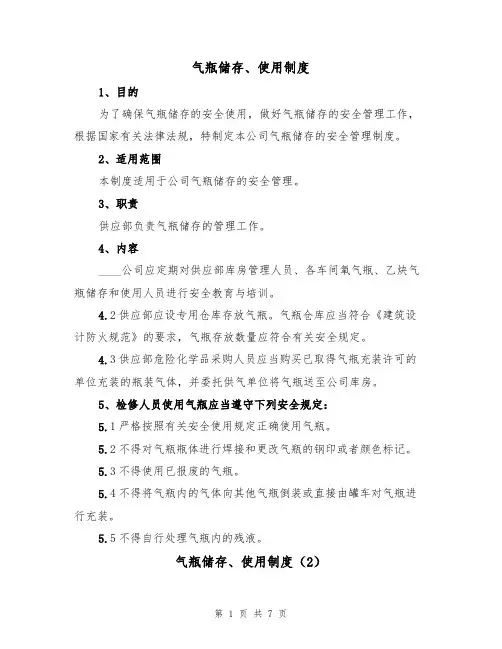 气瓶储存、使用制度

1、目的

为了确保气瓶储存的安全使用，做好气瓶储存的安全管理工作，根据国家有关法律法规，特制定本公司气瓶储存的安全管理制度。

2、适用范围

本制度适用于公司气瓶储存的安全管理。

3、职责

供应部负责气瓶储存的管理工作。

4、内容

____公司应定期对供应部库房管理人员、各车间氧气瓶、乙炔气瓶储存和使用人员进行安全教育与培训。

4.2供应部应设专用仓库存放气瓶。气瓶仓库应当符合《建筑设计防火规范》的要求，气瓶存放数量应符合有关安全规定。

4.3供应部危险化学品采购人员应当购买已取得气瓶充装许可的单位充装的瓶装气体，并委托供气单位将气瓶送至公司库房。

5、检修人员使用气瓶应当遵守下列安全规定：

5.1严格按照有关安全使用规定正确使用气瓶。

5.2不得对气瓶瓶体进行焊接和更改气瓶的钢印或者颜色标记。

5.3不得使用已报废的气瓶。

5.4不得将气瓶内的气体向其他气瓶倒装或直接由罐车对气瓶进行充装。

5.5不得自行处理气瓶内的残液。

气瓶储存、使用制度（2）

第 1 页 共 7 页